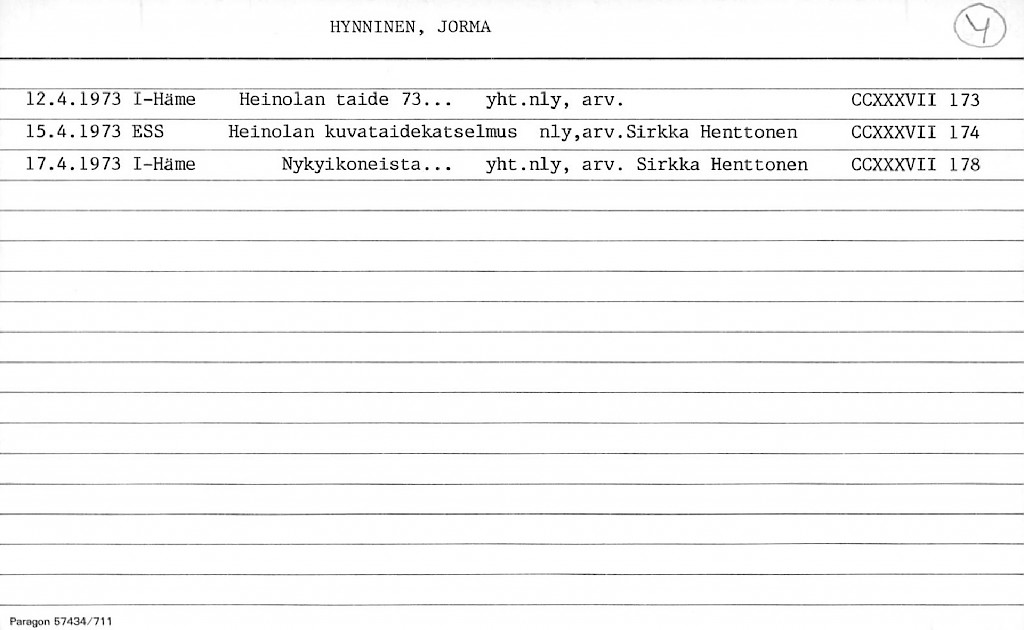 HYNNINEN, JORMA

4

12.4.1973 I-Häme Heinolan taide 73... yht.nly, arv. CCXXXVII 173

15.4.1973 ESS Heinolan kuvataidekatselmus nly,arv.Sirkka Henttonen CCXXXVII 174

17.4.1973 I-Häme Nykyikoneista... yht.nly, arv. Sirkka Henttonen CCXXXVII 178

Paragon 57434/711